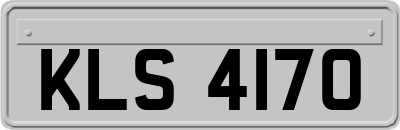 KLS 4170